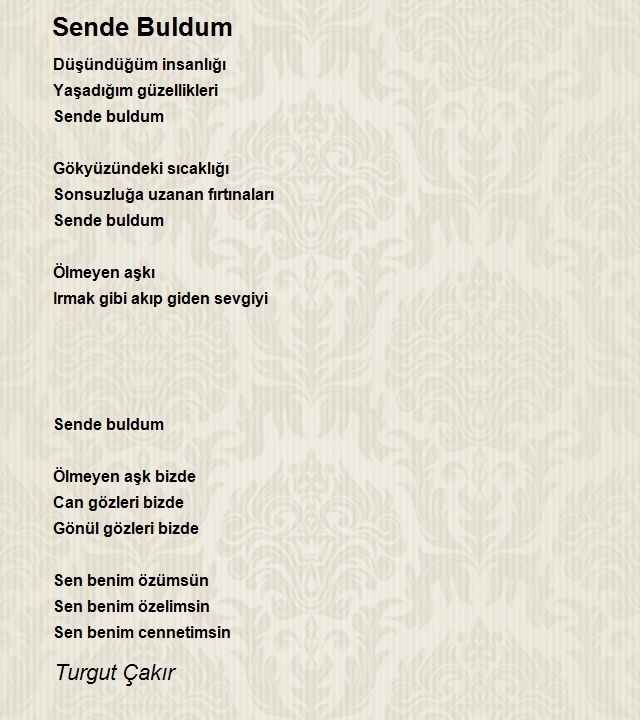 Sende Buldum

Düşündüğüm insanlığı
Yaşadığım güzellikleri
Sende buldum

Gökyüzündeki sıcaklığı
Sonsuzluğa uzanan fırtınaları
Sende buldum

Ölmeyen aşkı
Irmak gibi akıp giden sevgiyi

Sende buldum

Ölmeyen aşk bizde
Can gözleri bizde
Gönül gözleri bizde

Sen benim özümsün
Sen benim özelimsin
Sen benim cennetimsin

Turgut Çakır